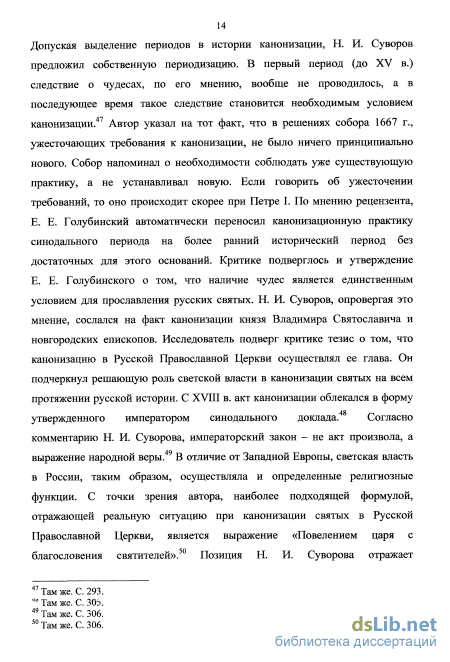 14

Допуская выделение периодов в истории канонизации, Н. И. Суворов предложил собственную периодизацию. В первый период (до XV в.) следствие о чудесах, по его мнению, вообще не проводилось, а в последующее время такое следствие становится необходимым условием канонизации.$^{47}$ Автор указал на тот факт, что в решениях собора 1667 г., ужесточающих требования к канонизации, не было ничего принципиально нового. Собор напоминал о необходимости соблюдать уже существующую практику, а не устанавливал новую. Если говорить об ужесточении требований, то оно происходит скорее при Петре I. По мнению рецензента, Е. Е. Голубинский автоматически переносил канонизационную практику синодального периода на более ранний исторический период без достаточных для этого оснований. Критике подверглось и утверждение Е. Е. Голубинского о том, что наличие чудес является единственным условием для прославления русских святых. Н. И. Суворов, опровергая это мнение, сослался на факт канонизации князя Владимира Святославича и новгородских епископов. Исследователь подверг критике тезис о том, что канонизацию в Русской Православной Церкви осуществлял ее глава. Он подчеркнул решающую роль светской власти в канонизации святых на всем протяжении русской истории. С XVIII в. акт канонизации облекался в форму утвержденного императором синодального доклада.$^{48}$ Согласно комментарию Н. И. Суворова, императорский закон – не акт произвола, а выражение народной веры.$^{49}$ В отличие от Западной Европы, светская власть в России, таким образом, осуществляла и определенные религиозные функции. С точки зрения автора, наиболее подходящей формулой, отражающей реальную ситуацию при канонизации святых в Русской Православной Церкви, является выражение «Повелением царя с благословения святителей».$^{50}$ Позиция Н. И. Суворова отражает

$^{47}$ Там же. С. 293.
$^{48}$ Там же. С. 305.
$^{49}$ Там же. С. 306.
$^{50}$ Там же. С. 306.

dsLib.net
библиотека диссертаций